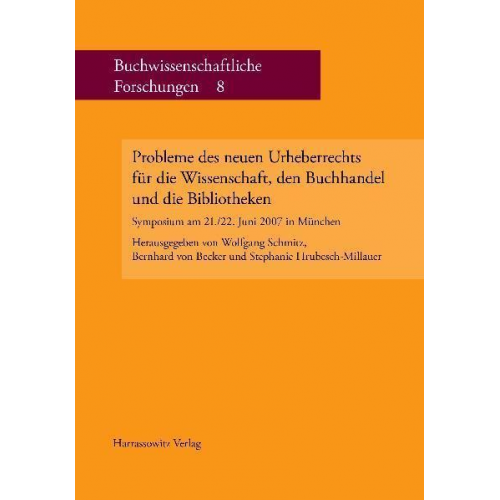 Buchwissenschaftliche Forschungen 8

Probleme des neuen Urheberrechts für die Wissenschaft, den Buchhandel und die Bibliotheken

Symposium am 21./22. Juni 2007 in München

Herausgegeben von Wolfgang Schmitz, Bernhard von Becker und Stephanie Hrubesch-Millauer

Harrassowitz Verlag